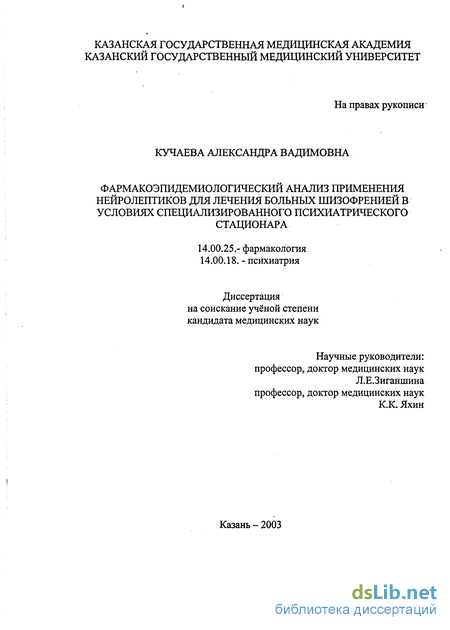 КАЗАНСКАЯ ГОСУДАРСТВЕННАЯ МЕДИЦИНСКАЯ АКАДЕМИЯ
КАЗАНСКИЙ ГОСУДАРСТВЕННЫЙ МЕДИЦИНСКИЙ УНИВЕРСИТЕТ

На правах рукописи

КУЧАЕВА АЛЕКСАНДРА ВАДИМОВНА

ФАРМАКОЭПИДЕМИОЛОГИЧЕСКИЙ АНАЛИЗ ПРИМЕНЕНИЯ НЕЙРОЛЕПТИКОВ ДЛЯ ЛЕЧЕНИЯ БОЛЬНЫХ ШИЗОФРЕНИЕЙ В УСЛОВИЯХ СПЕЦИАЛИЗИРОВАННОГО ПСИХИАТРИЧЕСКОГО СТАЦИОНАРА

14.00.25.- фармакология
14.00.18. - психиатрия

Диссертация
на соискание учёной степени
кандидата медицинских наук

Научные руководители:
профессор, доктор медицинских наук
Л.Е.Зиганшина
профессор, доктор медицинских наук
К.К. Яхин

Казань – 2003

dsLib.net
библиотека диссертаций